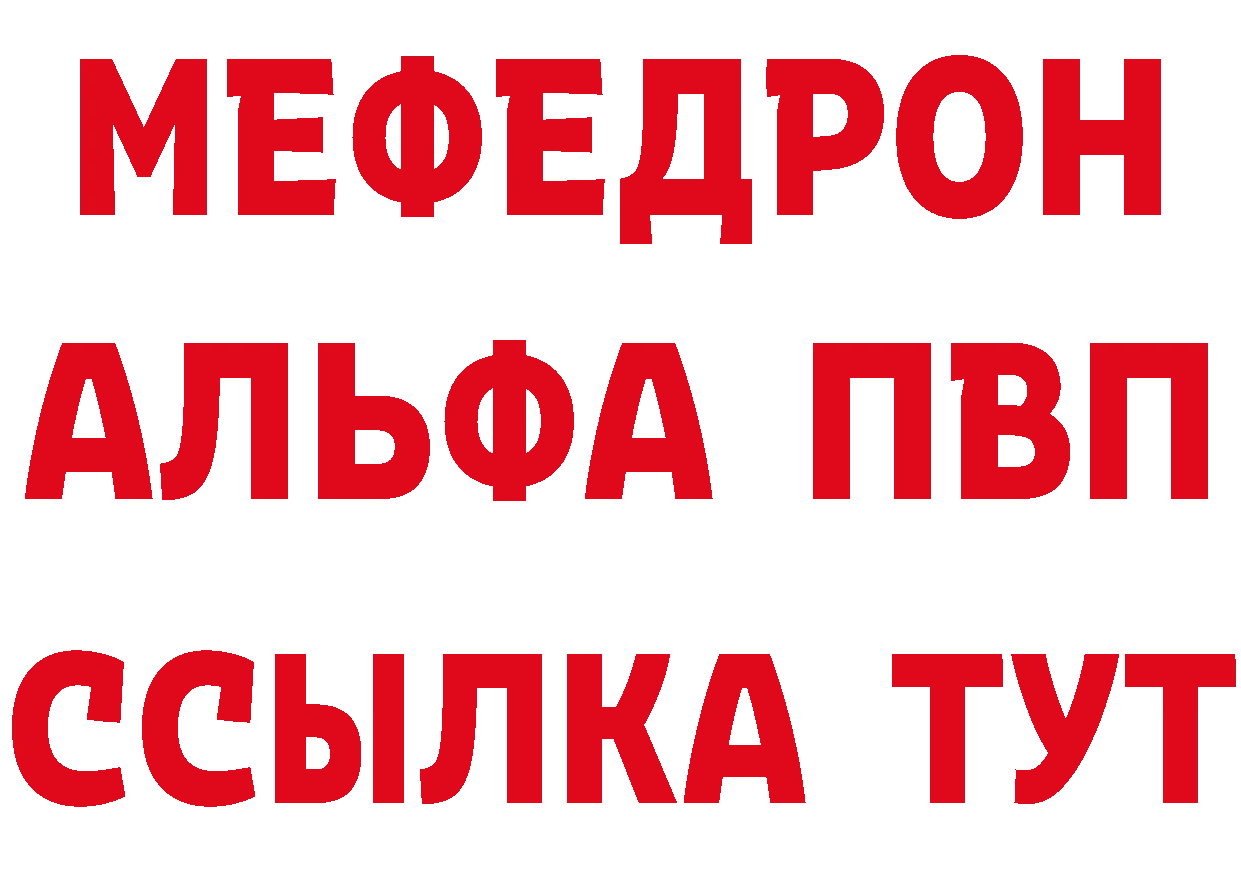 МЕФЕДРОН
АЛЬФА ПВП
ССЫЛКА ТУТ